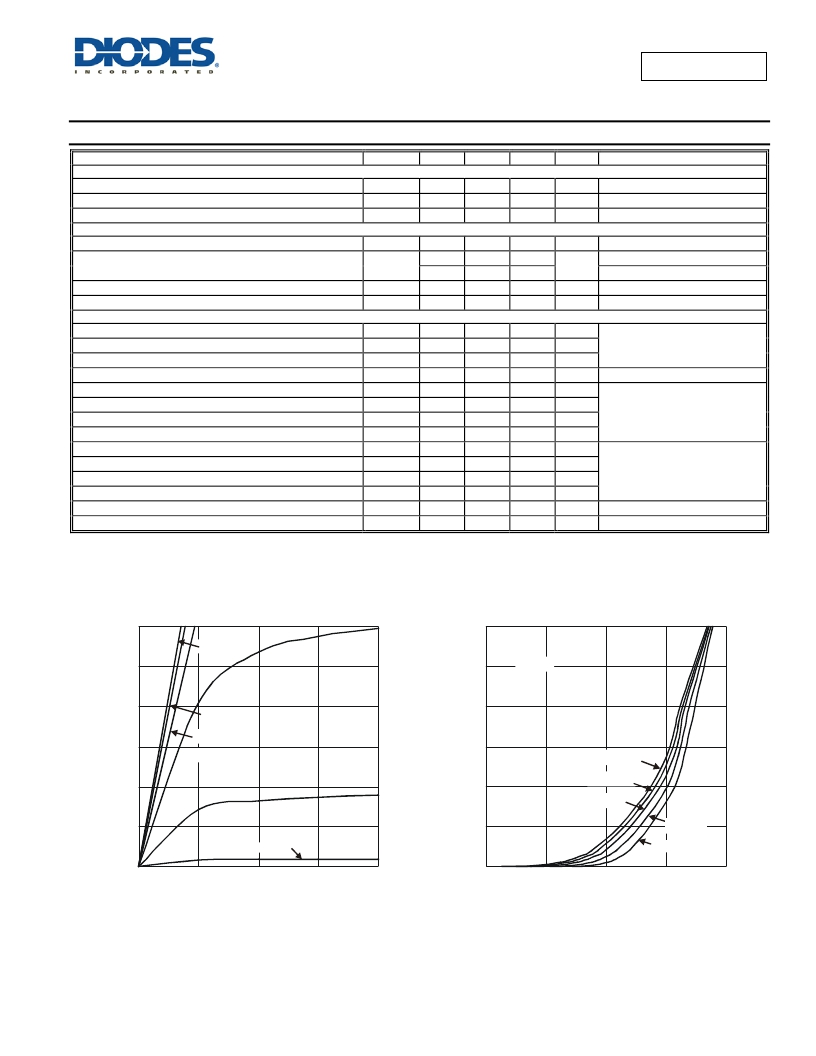 DIODES
INCORPORATED